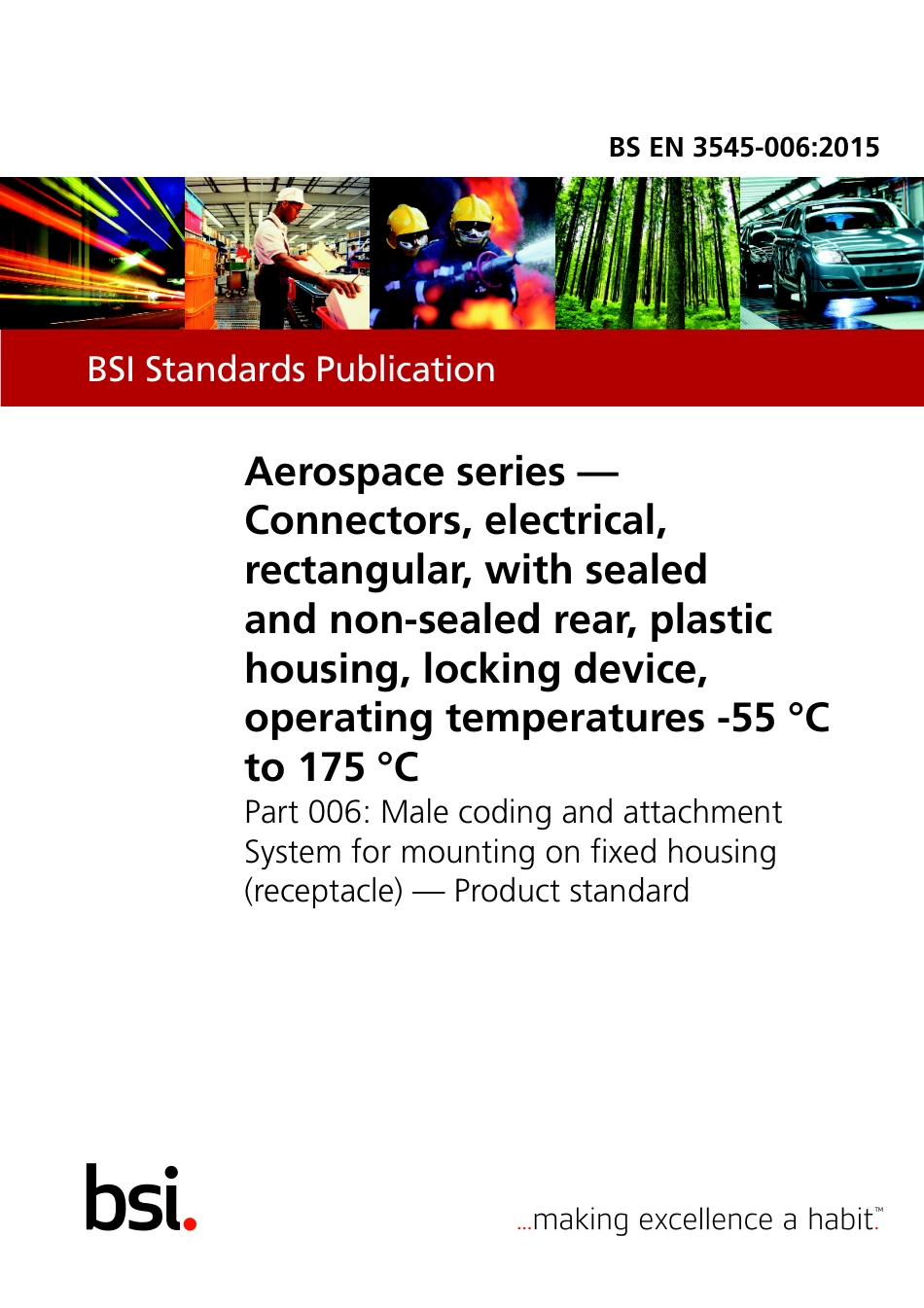 BS EN 3545-006:2015

BSI Standards Publication

Aerospace series — Connectors, electrical, rectangular, with sealed and non-sealed rear, plastic housing, locking device, operating temperatures -55 °C to 175 °C

Part 006: Male coding and attachment System for mounting on fixed housing (receptacle) — Product standard

bsi.

...making excellence a habit.™